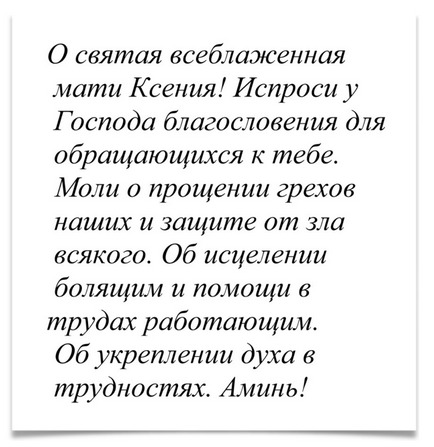 О святая всеблаженная мати Ксения! Испроси у Господа благословения для обращающихся к тебе. Моли о прощении грехов наших и защите от зла всякого. Об исцелении болящим и помощи в трудах работающим. Об укреплении духа в трудностях. Аминь!